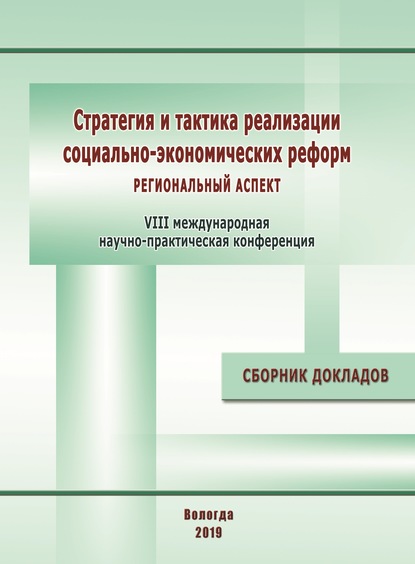 Стратегия и тактика реализации социально-экономических реформ
РЕГИОНАЛЬНЫЙ АСПЕКТ

VIII международная научно-практическая конференция

СБОРНИК ДОКЛАДОВ

Вологда
2019